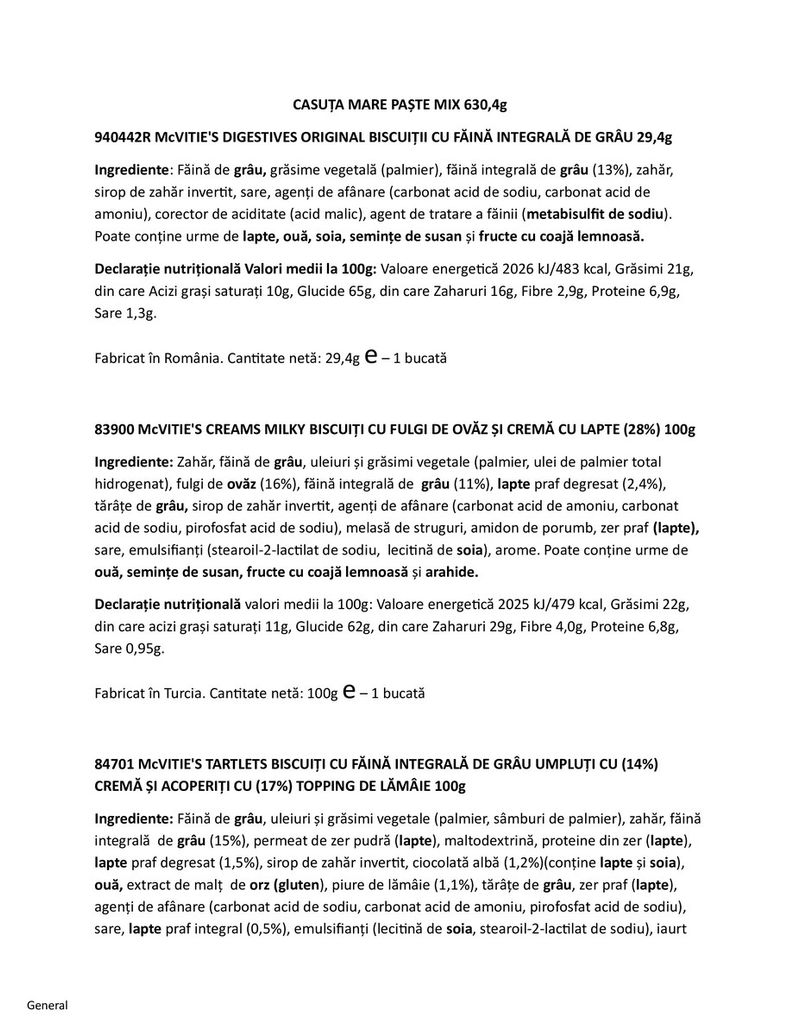 CASUȚA MARE PAȘTE MIX 630,4g

940442R McVITIE'S DIGESTIVES ORIGINAL BISCUIȚII CU FĂINĂ INTEGRALĂ DE GRÂU 29,4g

Ingrediente: Făină de grâu, grăsime vegetală (palmier), făină integrală de grâu (13%), zahăr, sirop de zahăr invertit, sare, agenți de afânare (carbonat acid de sodiu, carbonat acid de amoniu), corector de aciditate (acid malic), agent de tratare a făinii (metabisulfit de sodiu). Poate conține urme de lapte, ouă, soia, semințe de susan și fructe cu coajă lemnoasă.

Declarație nutrițională Valori medii la 100g: Valoare energetică 2026 kJ/483 kcal, Grăsimi 21g, din care Acizi grași saturați 10g, Glucide 65g, din care Zaharuri 16g, Fibre 2,9g, Proteine 6,9g, Sare 1,3g.

Fabricat în România. Cantitate netă: 29,4g e – 1 bucată

83900 McVITIE'S CREAMS MILKY BISCUIȚI CU FULGI DE OVĂZ ȘI CREMĂ CU LAPTE (28%) 100g

Ingrediente: Zahăr, făină de grâu, uleiuri și grăsimi vegetale (palmier, ulei de palmier total hidrogenat), fulgi de ovăz (16%), făină integrală de grâu (11%), lapte praf degresat (2,4%), tărâțe de grâu, sirop de zahăr invertit, agenți de afânare (carbonat acid de amoniu, carbonat acid de sodiu, pirofosfat acid de sodiu), melasă de struguri, amidon de porumb, zer praf (lapte), sare, emulsifianți (stearoil-2-lactilat de sodiu, lecitină de soia), arome. Poate conține urme de ouă, semințe de susan, fructe cu coajă lemnoasă și arahide.

Declarație nutrițională valori medii la 100g: Valoare energetică 2025 kJ/479 kcal, Grăsimi 22g, din care acizi grași saturați 11g, Glucide 62g, din care Zaharuri 29g, Fibre 4,0g, Proteine 6,8g, Sare 0,95g.

Fabricat în Turcia. Cantitate netă: 100g e – 1 bucată

84701 McVITIE'S TARTLETS BISCUIȚI CU FĂINĂ INTEGRALĂ DE GRÂU UMPLUȚI CU (14%) CREMĂ ȘI ACOPERIȚI CU (17%) TOPPING DE LĂMÂIE 100g

Ingrediente: Făină de grâu, uleiuri și grăsimi vegetale (palmier, sâmburi de palmier), zahăr, făină integrală de grâu (15%), permeat de zer pudră (lapte), maltodextrină, proteine din zer (lapte), lapte praf degresat (1,5%), sirop de zahăr invertit, ciocolată albă (1,2%)(conține lapte și soia), ouă, extract de malț de orz (gluten), piure de lămâie (1,1%), tărâțe de grâu, zer praf (lapte), agenți de afânare (carbonat acid de sodiu, carbonat acid de amoniu, pirofosfat acid de sodiu), sare, lapte praf integral (0,5%), emulsifianți (lecitină de soia, stearoil-2-lactilat de sodiu), iaurt

General